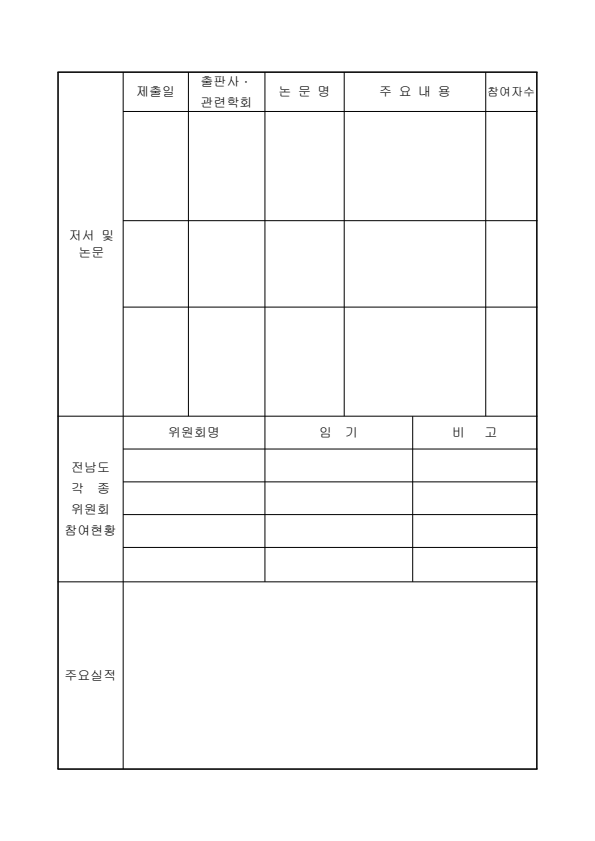 | 저서 및 논문 | 제출일 | 출판사 · 관련학회 | 논 문 명 | 주 요 내 용 | 참여자수 |
|---|---|---|---|---|---|
| | | | | | |
| | | | | | |
| | | | | | |

| 전남도 각 종 위원회 참여현황 | 위원회명 | 임 기 | 비 고 |
|---|---|---|---|
| | | | |
| | | | |
| | | | |
| | | | |

| 주요실적 | |
|---|---|